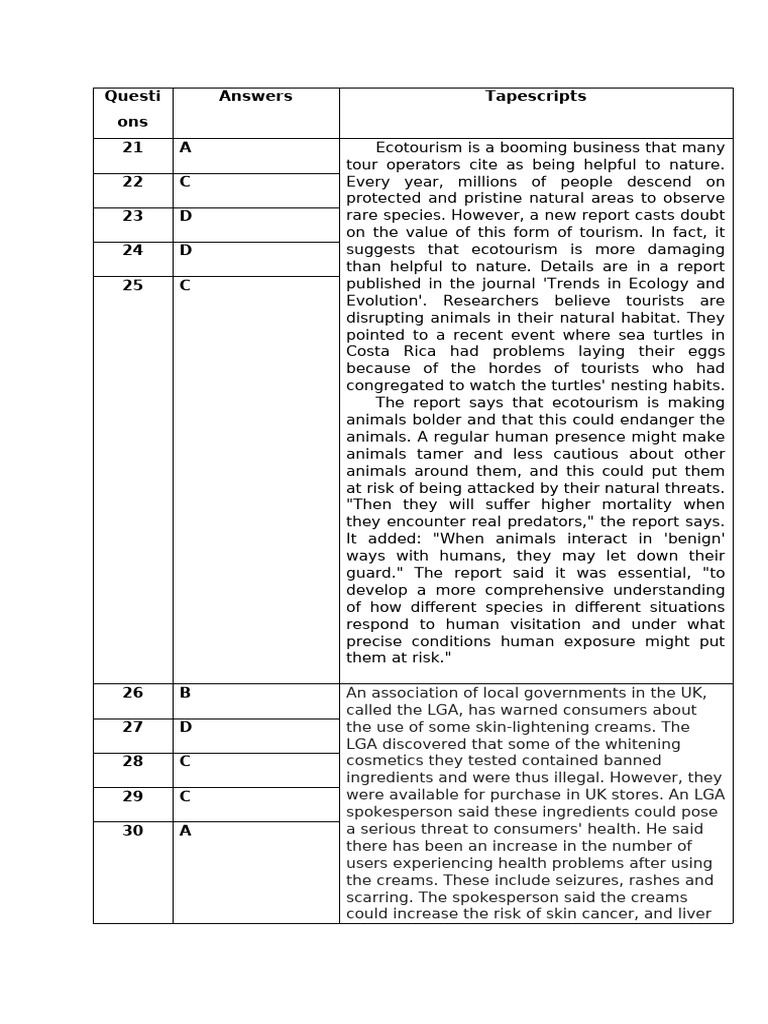 | Questions | Answers | Tapescripts |
|---|---|---|
| 21 | A | Ecotourism is a booming business that many tour operators cite as being helpful to nature. Every year, millions of people descend on protected and pristine natural areas to observe rare species. However, a new report casts doubt on the value of this form of tourism. In fact, it suggests that ecotourism is more damaging than helpful to nature. Details are in a report published in the journal 'Trends in Ecology and Evolution'. Researchers believe tourists are disrupting animals in their natural habitat. They pointed to a recent event where sea turtles in Costa Rica had problems laying their eggs because of the hordes of tourists who had congregated to watch the turtles' nesting habits. The report says that ecotourism is making animals bolder and that this could endanger the animals. A regular human presence might make animals tamer and less cautious about other animals around them, and this could put them at risk of being attacked by their natural threats. "Then they will suffer higher mortality when they encounter real predators," the report says. It added: "When animals interact in 'benign' ways with humans, they may let down their guard." The report said it was essential, "to develop a more comprehensive understanding of how different species in different situations respond to human visitation and under what precise conditions human exposure might put them at risk." |
| 22 | C | |
| 23 | D | |
| 24 | D | |
| 25 | C | |
| 26 | B | An association of local governments in the UK, called the LGA, has warned consumers about the use of some skin-lightening creams. The LGA discovered that some of the whitening cosmetics they tested contained banned ingredients and were thus illegal. However, they were available for purchase in UK stores. An LGA spokesperson said these ingredients could pose a serious threat to consumers' health. He said there has been an increase in the number of users experiencing health problems after using the creams. These include seizures, rashes and scarring. The spokesperson said the creams could increase the risk of skin cancer, and liver |
| 27 | D | |
| 28 | C | |
| 29 | C | |
| 30 | A | |